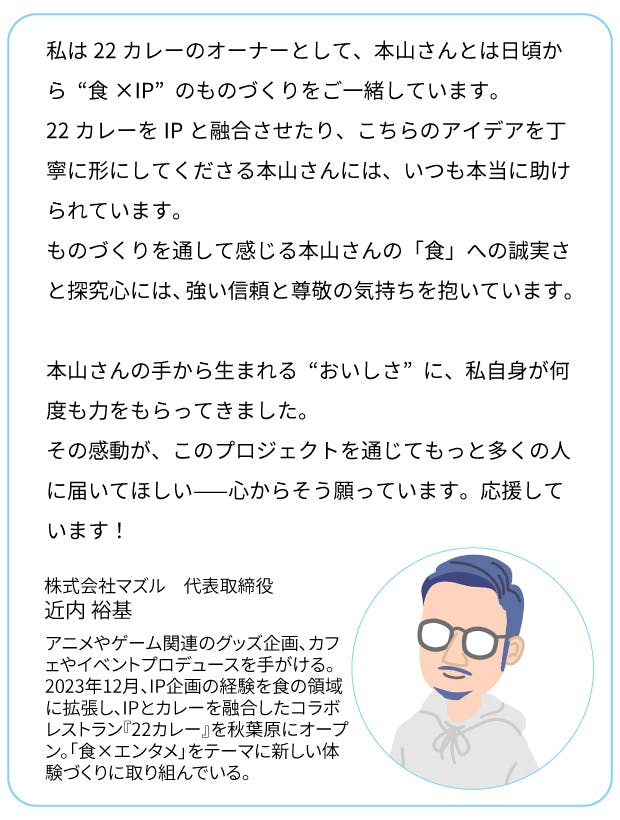 私は22カレーのオーナーとして、本山さんとは日頃から“食×IP”のものづくりをご一緒しています。
22カレーをIPと融合させたり、こちらのアイデアを丁寧に形にしてくださる本山さんには、いつも本当に助けられています。
ものづくりを通して感じる本山さんの「食」への誠実さと探究心には、強い信頼と尊敬の気持ちを抱いています。

本山さんの手から生まれる“おいしさ”に、私自身が何度も力をもらってきました。
その感動が、このプロジェクトを通じてもっと多くの人に届いてほしい——心からそう願っています。応援しています！

株式会社マズル 代表取締役
近内 裕基

アニメやゲーム関連のグッズ企画、カフェやイベントプロデュースを手がける。2023年12月、IP企画の経験を食の領域に拡張し、IPとカレーを融合したコラボレストラン『22カレー』を秋葉原にオープン。「食×エンタメ」をテーマに新しい体験づくりに取り組んでいる。